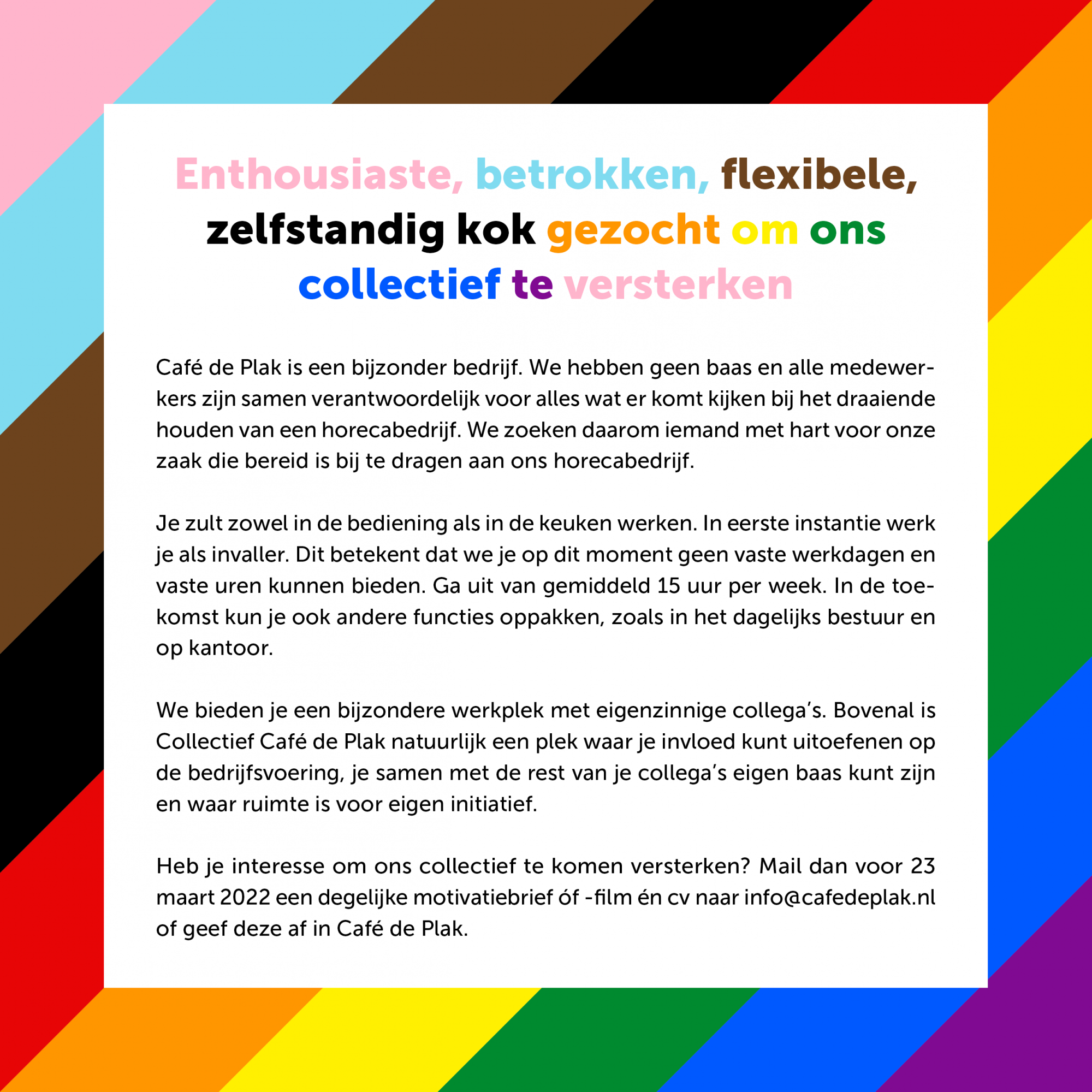 Enthousiaste, betrokken, flexibele, zelfstandig kok gezocht om ons collectief te versterken

Café de Plak is een bijzonder bedrijf. We hebben geen baas en alle medewerkers zijn samen verantwoordelijk voor alles wat er komt kijken bij het draaiende houden van een horecabedrijf. We zoeken daarom iemand met hart voor onze zaak die bereid is bij te dragen aan ons horecabedrijf.

Je zult zowel in de bediening als in de keuken werken. In eerste instantie werk je als invaller. Dit betekent dat we je op dit moment geen vaste werkdagen en vaste uren kunnen bieden. Ga uit van gemiddeld 15 uur per week. In de toekomst kun je ook andere functies oppakken, zoals in het dagelijks bestuur en op kantoor.

We bieden je een bijzondere werkplek met eigenzinnige collega's. Bovenal is Collectief Café de Plak natuurlijk een plek waar je invloed kunt uitoefenen op de bedrijfsvoering, je samen met de rest van je collega's eigen baas kunt zijn en waar ruimte is voor eigen initiatief.

Heb je interesse om ons collectief te komen versterken? Mail dan voor 23 maart 2022 een degelijke motivatiebrief óf -film én cv naar info@cafedeplak.nl of geef deze af in Café de Plak.